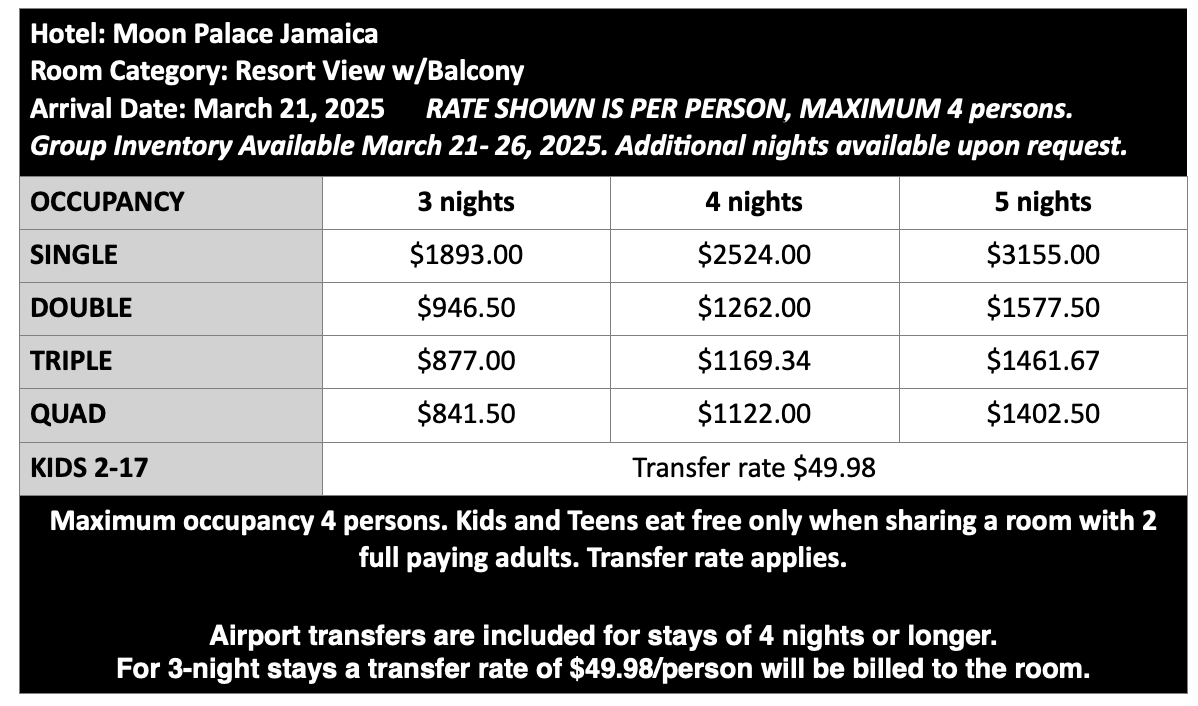 Hotel: Moon Palace Jamaica
Room Category: Resort View w/Balcony
Arrival Date: March 21, 2025 RATE SHOWN IS PER PERSON, MAXIMUM 4 persons.
Group Inventory Available March 21- 26, 2025. Additional nights available upon request.

| OCCUPANCY | 3 nights | 4 nights | 5 nights |
|---|---|---|---|
| SINGLE | \$1893.00 | \$2524.00 | \$3155.00 |
| DOUBLE | \$946.50 | \$1262.00 | \$1577.50 |
| TRIPLE | \$877.00 | \$1169.34 | \$1461.67 |
| QUAD | \$841.50 | \$1122.00 | \$1402.50 |
| KIDS 2-17 | Transfer rate \$49.98 | | |

Maximum occupancy 4 persons. Kids and Teens eat free only when sharing a room with 2 full paying adults. Transfer rate applies.

Airport transfers are included for stays of 4 nights or longer.
For 3-night stays a transfer rate of \$49.98/person will be billed to the room.